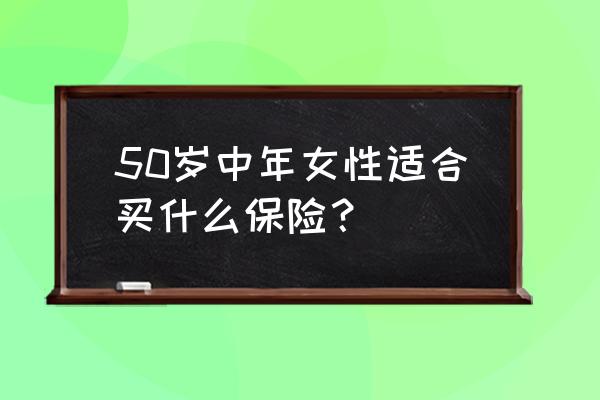 50岁中年女性适合买什么保险？